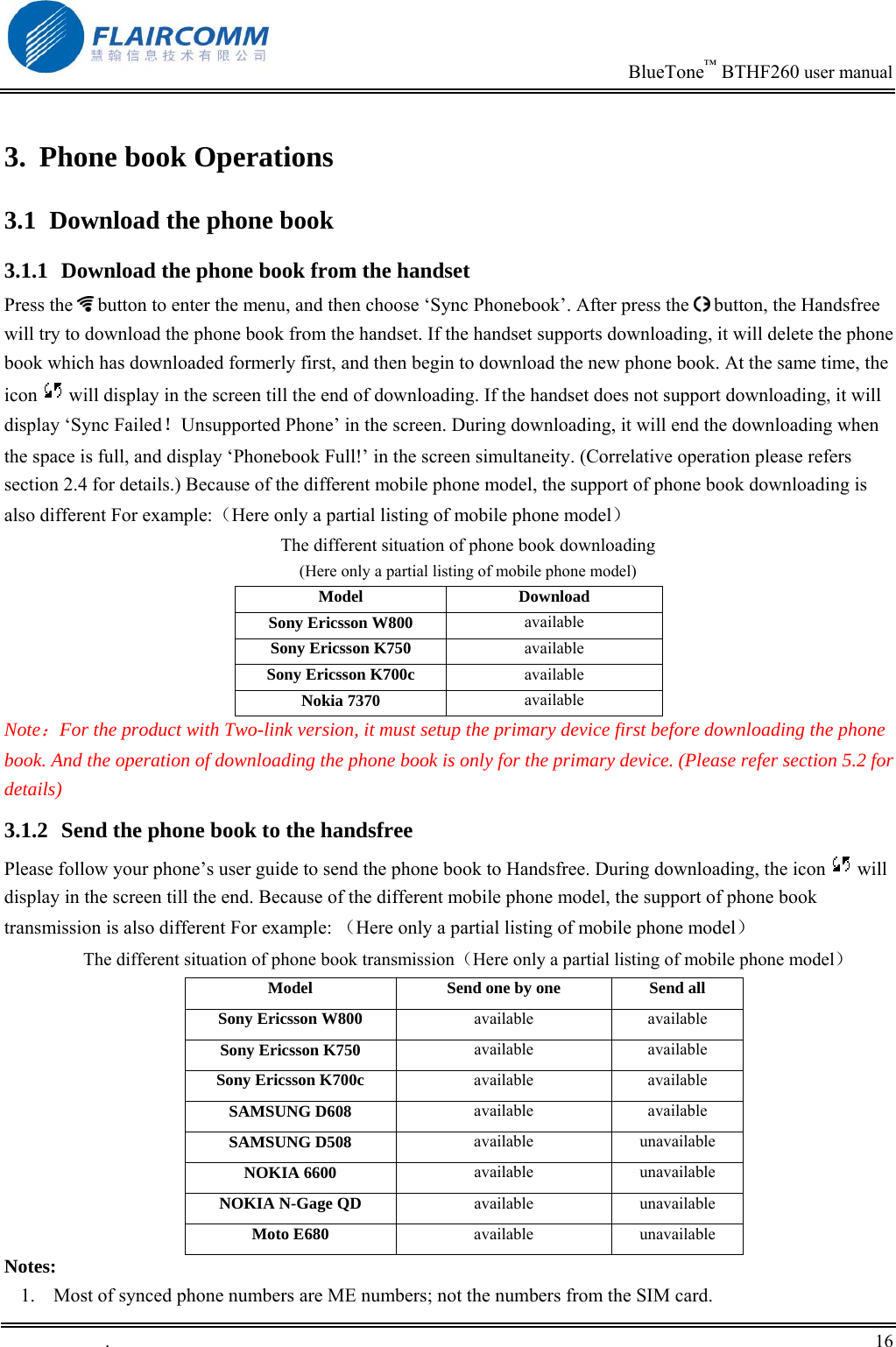 FLAIRCOMM
慧翰信息技术有限公司

BlueTone™ BTHF260 user manual

3. Phone book Operations

3.1 Download the phone book

3.1.1 Download the phone book from the handset

Press the button to enter the menu, and then choose ‘Sync Phonebook’. After press the button, the Handsfree will try to download the phone book from the handset. If the handset supports downloading, it will delete the phone book which has downloaded formerly first, and then begin to download the new phone book. At the same time, the icon will display in the screen till the end of downloading. If the handset does not support downloading, it will display ‘Sync Failed！Unsupported Phone’ in the screen. During downloading, it will end the downloading when the space is full, and display ‘Phonebook Full!’ in the screen simultaneity. (Correlative operation please refers section 2.4 for details.) Because of the different mobile phone model, the support of phone book downloading is also different For example:（Here only a partial listing of mobile phone model）

The different situation of phone book downloading
(Here only a partial listing of mobile phone model)

| Model | Download |
|---|---|
| Sony Ericsson W800 | available |
| Sony Ericsson K750 | available |
| Sony Ericsson K700c | available |
| Nokia 7370 | available |

Note：For the product with Two-link version, it must setup the primary device first before downloading the phone book. And the operation of downloading the phone book is only for the primary device. (Please refer section 5.2 for details)

3.1.2 Send the phone book to the handsfree

Please follow your phone’s user guide to send the phone book to Handsfree. During downloading, the icon will display in the screen till the end. Because of the different mobile phone model, the support of phone book transmission is also different For example: （Here only a partial listing of mobile phone model）

The different situation of phone book transmission（Here only a partial listing of mobile phone model）

| Model | Send one by one | Send all |
|---|---|---|
| Sony Ericsson W800 | available | available |
| Sony Ericsson K750 | available | available |
| Sony Ericsson K700c | available | available |
| SAMSUNG D608 | available | available |
| SAMSUNG D508 | available | unavailable |
| NOKIA 6600 | available | unavailable |
| NOKIA N-Gage QD | available | unavailable |
| Moto E680 | available | unavailable |

Notes:
1. Most of synced phone numbers are ME numbers; not the numbers from the SIM card.

.
16